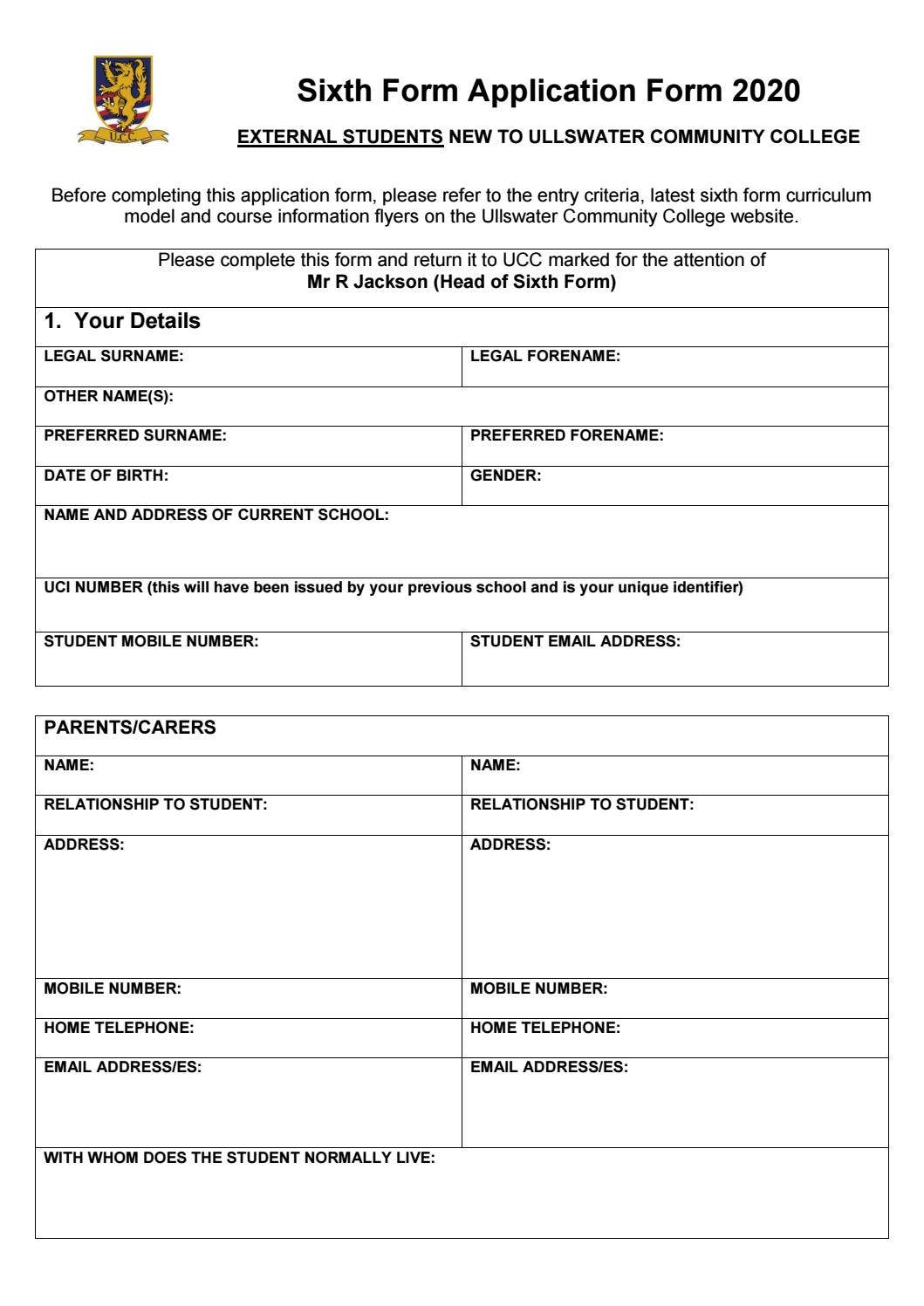 U.C.C

Sixth Form Application Form 2020

EXTERNAL STUDENTS NEW TO ULLSWATER COMMUNITY COLLEGE

Before completing this application form, please refer to the entry criteria, latest sixth form curriculum model and course information flyers on the Ullswater Community College website.

Please complete this form and return it to UCC marked for the attention of
Mr R Jackson (Head of Sixth Form)

1. Your Details

| LEGAL SURNAME: | LEGAL FORENAME: |
|---|---|
| OTHER NAME(S): | |
| PREFERRED SURNAME: | PREFERRED FORENAME: |
| DATE OF BIRTH: | GENDER: |
| NAME AND ADDRESS OF CURRENT SCHOOL: | |
| UCI NUMBER (this will have been issued by your previous school and is your unique identifier) | |
| STUDENT MOBILE NUMBER: | STUDENT EMAIL ADDRESS: |

PARENTS/CARERS

| NAME: | NAME: |
|---|---|
| RELATIONSHIP TO STUDENT: | RELATIONSHIP TO STUDENT: |
| ADDRESS: | ADDRESS: |
| MOBILE NUMBER: | MOBILE NUMBER: |
| HOME TELEPHONE: | HOME TELEPHONE: |
| EMAIL ADDRESS/ES: | EMAIL ADDRESS/ES: |
| WITH WHOM DOES THE STUDENT NORMALLY LIVE: | |